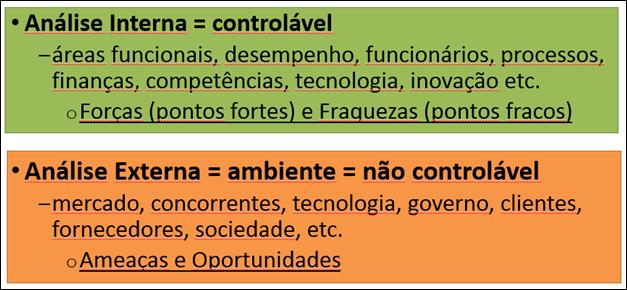 • Análise Interna = controlável

– áreas funcionais, desempenho, funcionários, processos, finanças, competências, tecnologia, inovação etc.

o Forças (pontos fortes) e Fraquezas (pontos fracos)

• Análise Externa = ambiente = não controlável

– mercado, concorrentes, tecnologia, governo, clientes, fornecedores, sociedade, etc.

o Ameaças e Oportunidades